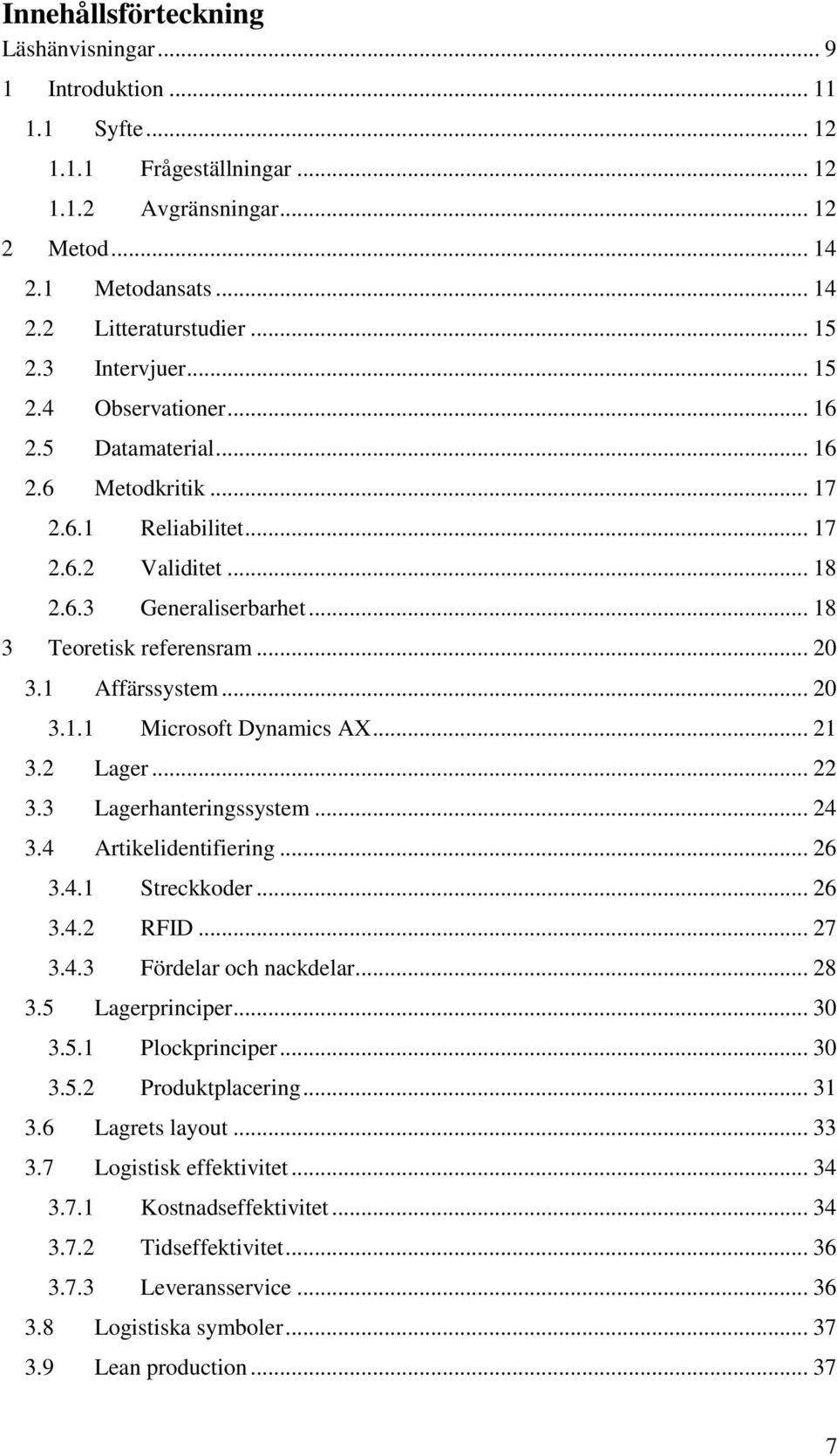 Innehållsförteckning

Läshänvisningar ... 9
1 Introduktion ... 11
1.1 Syfte ... 12
1.1.1 Frågeställningar ... 12
1.1.2 Avgränsningar ... 12
2 Metod ... 14
2.1 Metodansats ... 14
2.2 Litteraturstudier ... 15
2.3 Intervjuer ... 15
2.4 Observationer ... 16
2.5 Datamaterial ... 16
2.6 Metodkritik ... 17
2.6.1 Reliabilitet ... 17
2.6.2 Validitet ... 18
2.6.3 Generaliserbarhet ... 18
3 Teoretisk referensram ... 20
3.1 Affärssystem ... 20
3.1.1 Microsoft Dynamics AX ... 21
3.2 Lager ... 22
3.3 Lagerhanteringssystem ... 24
3.4 Artikelidentifiering ... 26
3.4.1 Streckkoder ... 26
3.4.2 RFID ... 27
3.4.3 Fördelar och nackdelar ... 28
3.5 Lagerprinciper ... 30
3.5.1 Plockprinciper ... 30
3.5.2 Produktplacering ... 31
3.6 Lagrets layout ... 33
3.7 Logistisk effektivitet ... 34
3.7.1 Kostnadseffektivitet ... 34
3.7.2 Tidseffektivitet ... 36
3.7.3 Leveransservice ... 36
3.8 Logistiska symboler ... 37
3.9 Lean production ... 37

7